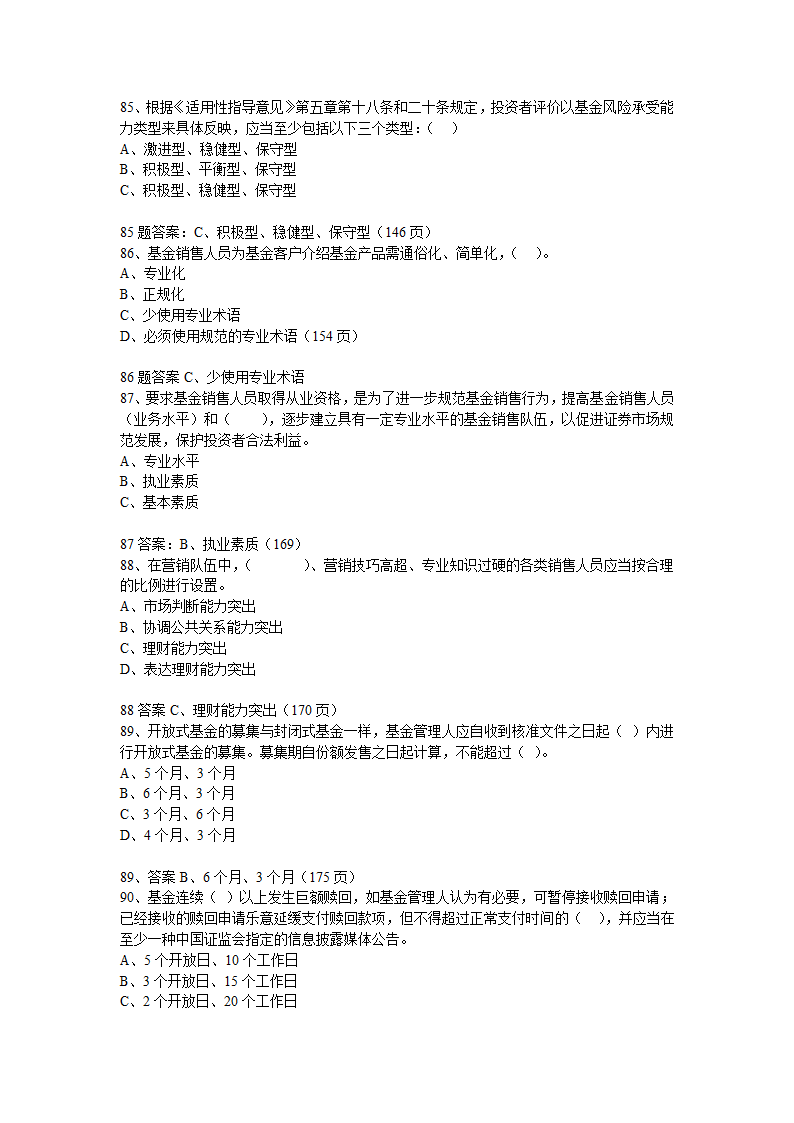 85、根据《适用性指导意见》第五章第十八条和二十条规定，投资者评价以基金风险承受能力类型来具体反映，应当至少包括以下三个类型：（　）
A、激进型、稳健型、保守型
B、积极型、平衡型、保守型
C、积极型、稳健型、保守型

85 题答案：C、积极型、稳健型、保守型（146 页）
86、基金销售人员为基金客户介绍基金产品需通俗化、简单化，（　）。
A、专业化
B、正规化
C、少使用专业术语
D、必须使用规范的专业术语（154 页）

86 题答案 C、少使用专业术语
87、要求基金销售人员取得从业资格，是为了进一步规范基金销售行为，提高基金销售人员（业务水平）和（　　），逐步建立具有一定专业水平的基金销售队伍，以促进证券市场规范发展，保护投资者合法利益。
A、专业水平
B、执业素质
C、基本素质

87 答案：B、执业素质（169）
88、在营销队伍中，（　　　　）、营销技巧高超、专业知识过硬的各类销售人员应当按合理的比例进行设置。
A、市场判断能力突出
B、协调公共关系能力突出
C、理财能力突出
D、表达理财能力突出

88 答案 C、理财能力突出（170 页）
89、开放式基金的募集与封闭式基金一样，基金管理人应自收到核准文件之日起（　）内进行开放式基金的募集。募集期自份额发售之日起计算，不能超过（　）。
A、5 个月、3 个月
B、6 个月、3 个月
C、3 个月、6 个月
D、4 个月、3 个月

89、答案 B、6 个月、3 个月（175 页）
90、基金连续（　）以上发生巨额赎回，如基金管理人认为有必要，可暂停接收赎回申请；已经接收的赎回申请乐意延缓支付赎回款项，但不得超过正常支付时间的（　），并应当在至少一种中国证监会指定的信息披露媒体公告。
A、5 个开放日、10 个工作日
B、3 个开放日、15 个工作日
C、2 个开放日、20 个工作日